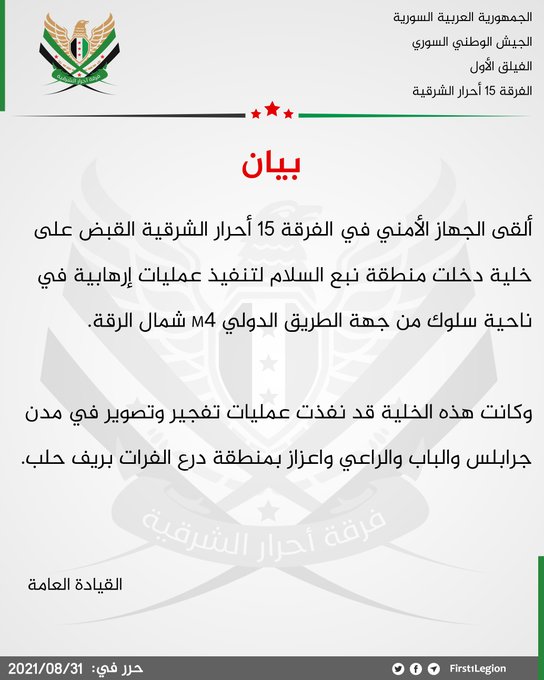 الجمهورية العربية السورية
الجيش الوطني السوري
الفيلق الأول
الفرقة 15 أحرار الشرقية

فرقة أحرار الشرقية

بيان

ألقى الجهاز الأمني في الفرقة 15 أحرار الشرقية القبض على خلية دخلت منطقة نبع السلام لتنفيذ عمليات إرهابية في ناحية سلوك من جهة الطريق الدولي M4 شمال الرقة.

وكانت هذه الخلية قد نفذت عمليات تفجير وتصوير في مدن جرابلس والباب والراعي واعزاز بمنطقة درع الفرات بريف حلب.

فرقة أحرار الشرقية

القيادة العامة

حرر في: 2021/08/31

First1Legion